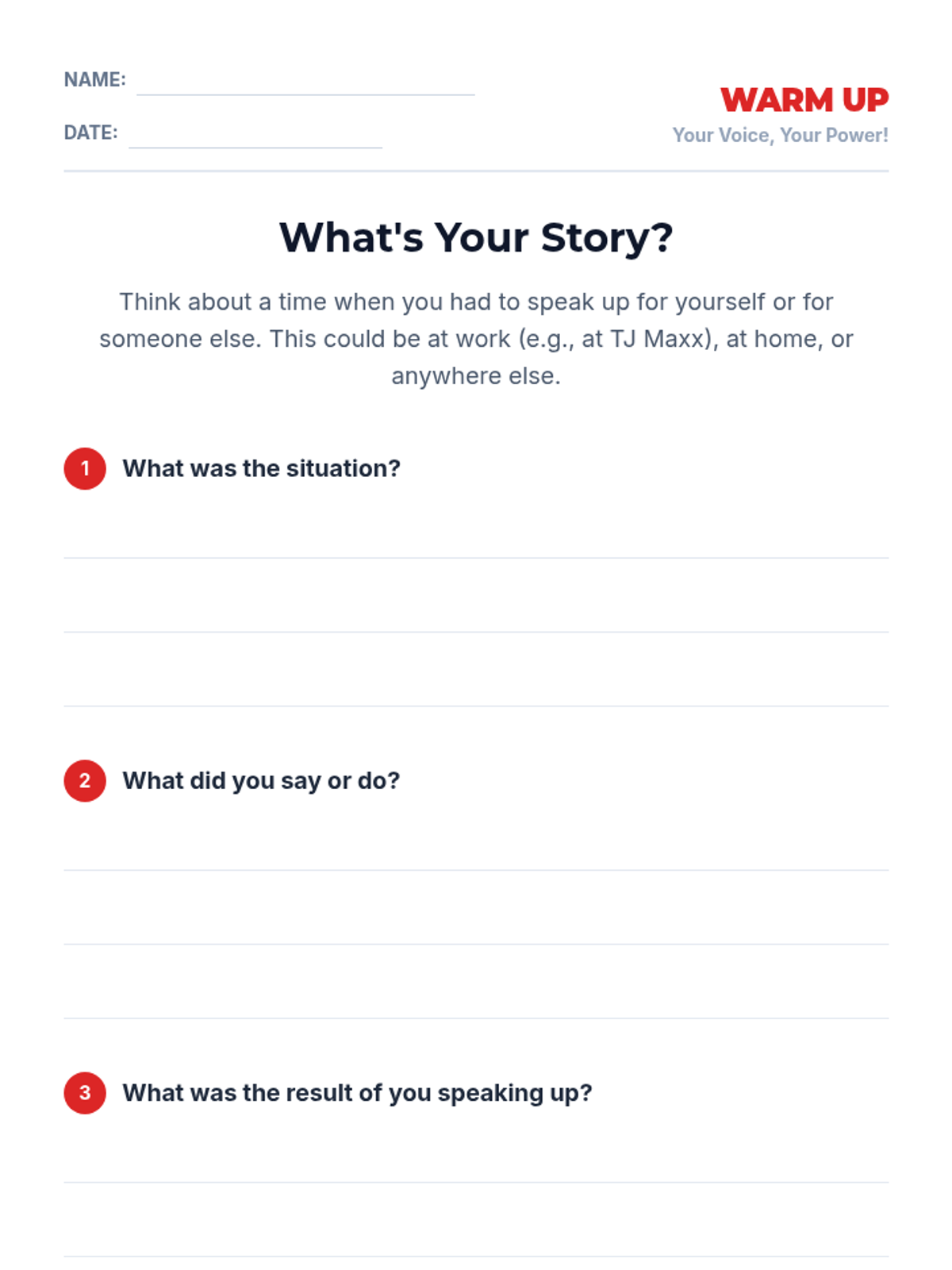 NAME:

DATE:

WARM UP
Your Voice, Your Power!

What's Your Story?

Think about a time when you had to speak up for yourself or for someone else. This could be at work (e.g., at TJ Maxx), at home, or anywhere else.

1 What was the situation?

2 What did you say or do?

3 What was the result of you speaking up?